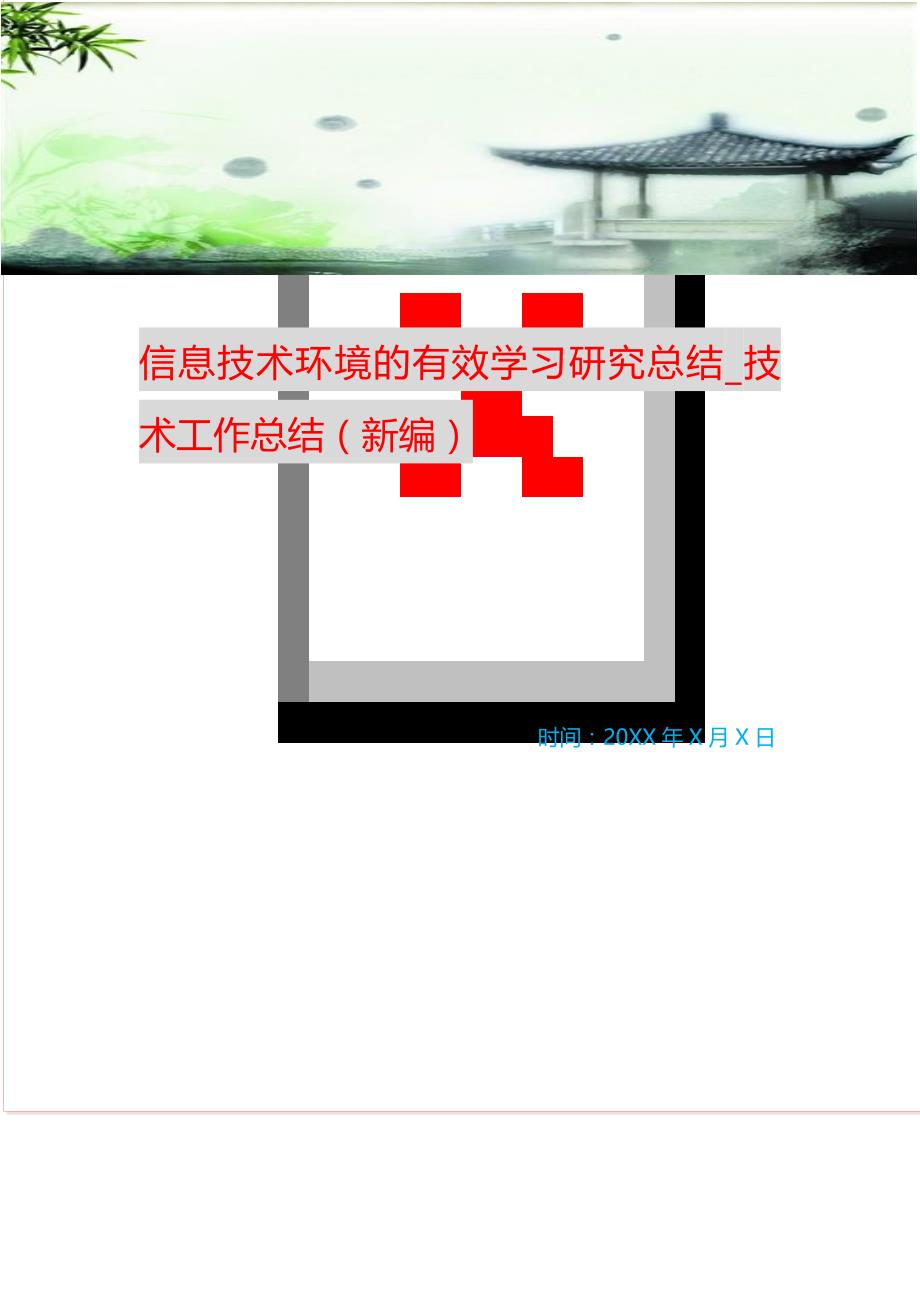 信息技术环境的有效学习研究总结_技术工作总结（新编）

时间：20XX 年 X 月 X 日